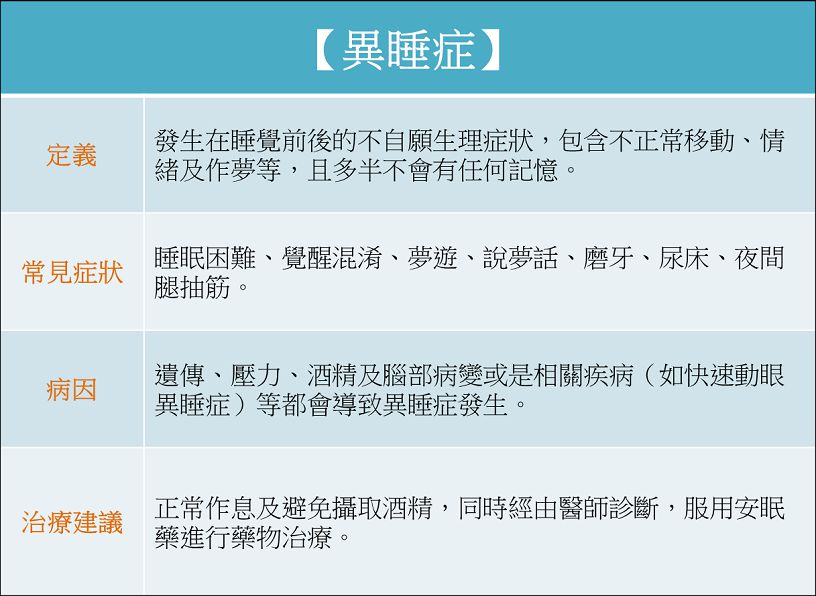 | 【異睡症】 | |
|---|---|
| 定義 | 發生在睡覺前後的不自願生理症狀，包含不正常移動、情緒及作夢等，且多半不會有任何記憶。 |
| 常見症狀 | 睡眠困難、覺醒混淆、夢遊、說夢話、磨牙、尿床、夜間腿抽筋。 |
| 病因 | 遺傳、壓力、酒精及腦部病變或是相關疾病（如快速動眼異睡症）等都會導致異睡症發生。 |
| 治療建議 | 正常作息及避免攝取酒精，同時經由醫師診斷，服用安眠藥進行藥物治療。 |